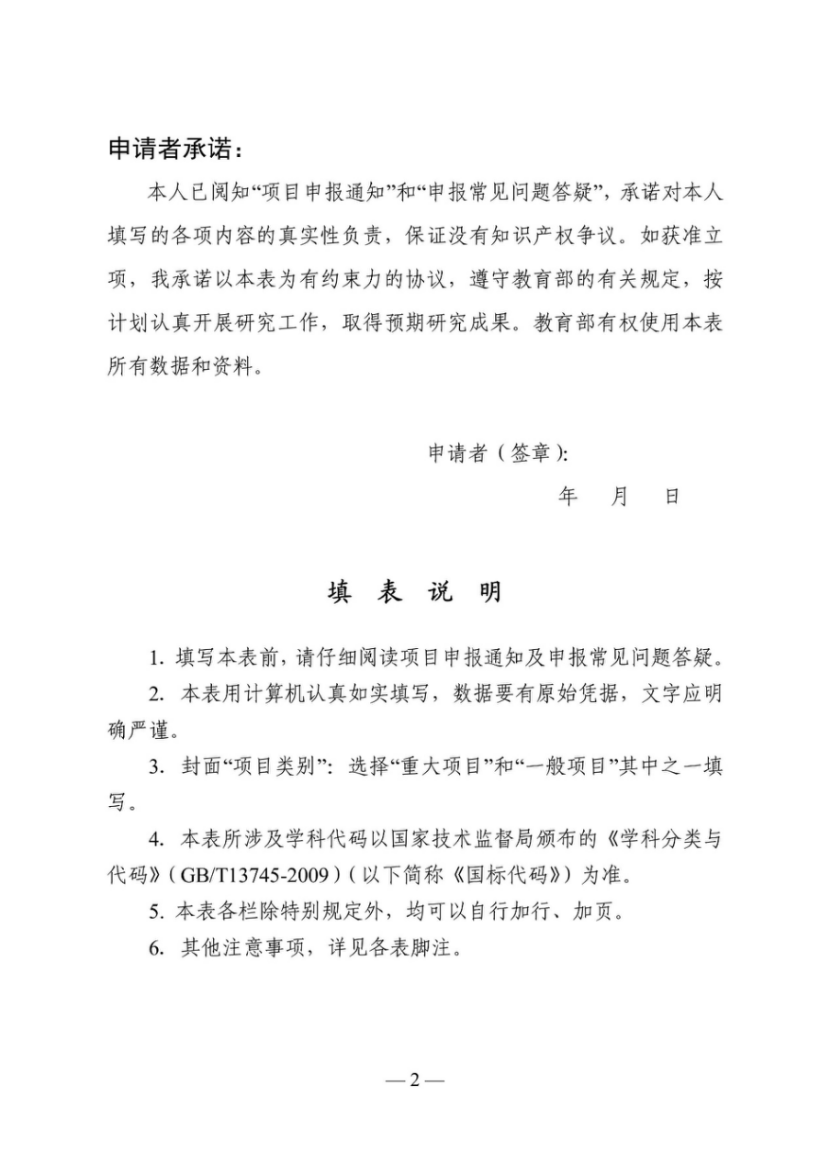 申请者承诺：

本人已阅知“项目申报通知”和“申报常见问题答疑”，承诺对本人填写的各项内容的真实性负责，保证没有知识产权争议。如获准立项，我承诺以本表为有约束力的协议，遵守教育部的有关规定，按计划认真开展研究工作，取得预期研究成果。教育部有权使用本表所有数据和资料。

申请者（签章）：

年 月 日

填 表 说 明

1. 填写本表前，请仔细阅读项目申报通知及申报常见问题答疑。

2. 本表用计算机认真如实填写，数据要有原始凭据，文字应明确严谨。

3. 封面“项目类别”：选择“重大项目”和“一般项目”其中之一填写。

4. 本表所涉及学科代码以国家技术监督局颁布的《学科分类与代码》（GB/T13745-2009）（以下简称《国标代码》）为准。

5. 本表各栏除特别规定外，均可以自行加行、加页。

6. 其他注意事项，详见各表脚注。

— 2 —